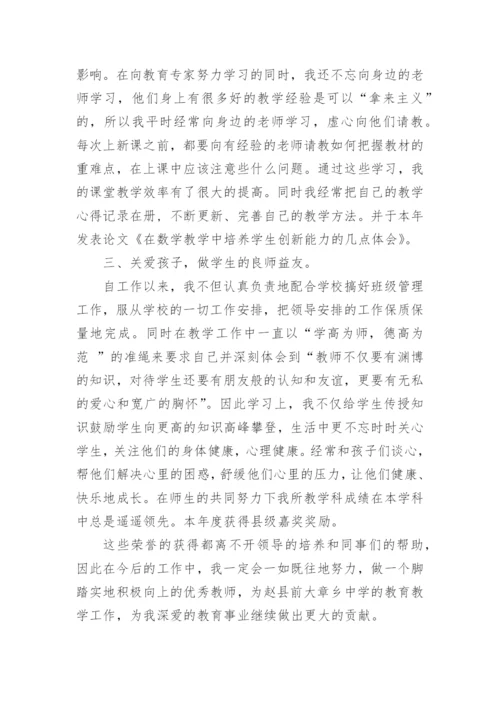 影响。在向教育专家努力学习的同时，我还不忘向身边的老师学习，他们身上有很多好的教学经验是可以“拿来主义”的，所以我平时经常向身边的老师学习，虚心向他们请教。每次上新课之前，都要向有经验的老师请教如何把握教材的重难点，在上课中应该注意些什么问题。通过这些学习，我的课堂教学效率有了很大的提高。同时我经常把自己的教学心得记录在册，不断更新、完善自己的教学方法。并于本年发表论文《在数学教学中培养学生创新能力的几点体会》。

三、关爱孩子，做学生的良师益友。

自工作以来，我不但认真负责地配合学校搞好班级管理工作，服从学校的一切工作安排，把领导安排的工作保质保量地完成。同时在教学工作中一直以“学高为师，德高为范 ”的准绳来要求自己并深刻体会到“教师不仅要有渊博的知识，对待学生还要有朋友般的认知和友谊，更要有无私的爱心和宽广的胸怀”。因此学习上，我不仅给学生传授知识鼓励学生向更高的知识高峰攀登，生活中更不忘时时关心学生，关注他们的身体健康，心理健康。经常和孩子们谈心，帮他们解决心里的困惑，舒缓他们心里的压力，让他们健康、快乐地成长。在师生的共同努力下我所教学科成绩在本学科中总是遥遥领先。本年度获得县级嘉奖奖励。

这些荣誉的获得都离不开领导的培养和同事们的帮助，因此在今后的工作中，我一定会一如既往地努力，做一个脚踏实地积极向上的优秀教师，为赵县前大章乡中学的教育教学工作，为我深爱的教育事业继续做出更大的贡献。